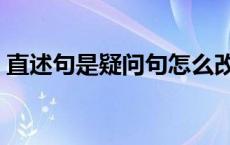 直述句是疑问句怎么改